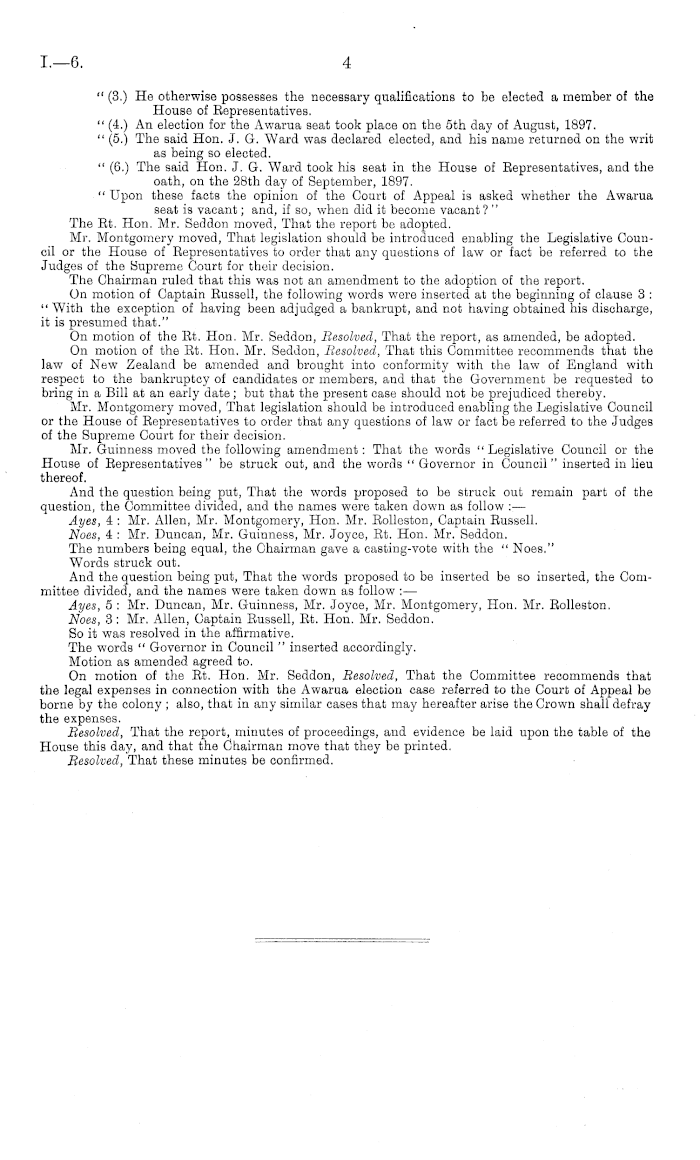 I.—6. 4

"(3.) He otherwise possesses the necessary qualifications to be elected a member of the House of Representatives.

"(4.) An election for the Awarua seat took place on the 5th day of August, 1897.

"(5.) The said Hon. J. G. Ward was declared elected, and his name returned on the writ as being so elected.

"(6.) The said Hon. J. G. Ward took his seat in the House of Representatives, and the oath, on the 28th day of September, 1897.

"Upon these facts the opinion of the Court of Appeal is asked whether the Awarua seat is vacant; and, if so, when did it become vacant?"

The Rt. Hon. Mr. Seddon moved, That the report be adopted.

Mr. Montgomery moved, That legislation should be introduced enabling the Legislative Council or the House of Representatives to order that any questions of law or fact be referred to the Judges of the Supreme Court for their decision.

The Chairman ruled that this was not an amendment to the adoption of the report.

On motion of Captain Russell, the following words were inserted at the beginning of clause 3: "With the exception of having been adjudged a bankrupt, and not having obtained his discharge, it is presumed that."

On motion of the Rt. Hon. Mr. Seddon, Resolved, That the report, as amended, be adopted.

On motion of the Rt. Hon. Mr. Seddon, Resolved, That this Committee recommends that the law of New Zealand be amended and brought into conformity with the law of England with respect to the bankruptcy of candidates or members, and that the Government be requested to bring in a Bill at an early date; but that the present case should not be prejudiced thereby.

Mr. Montgomery moved, That legislation should be introduced enabling the Legislative Council or the House of Representatives to order that any questions of law or fact be referred to the Judges of the Supreme Court for their decision.

Mr. Guinness moved the following amendment: That the words "Legislative Council or the House of Representatives" be struck out, and the words "Governor in Council" inserted in lieu thereof.

And the question being put, That the words proposed to be struck out remain part of the question, the Committee divided, and the names were taken down as follow:—

Ayes, 4: Mr. Allen, Mr. Montgomery, Hon. Mr. Rolleston, Captain Russell.

Noes, 4: Mr. Duncan, Mr. Guinness, Mr. Joyce, Rt. Hon. Mr. Seddon.

The numbers being equal, the Chairman gave a casting-vote with the "Noes."

Words struck out.

And the question being put, That the words proposed to be inserted be so inserted, the Committee divided, and the names were taken down as follow:—

Ayes, 5: Mr. Duncan, Mr. Guinness, Mr. Joyce, Mr. Montgomery, Hon. Mr. Rolleston.

Noes, 3: Mr. Allen, Captain Russell, Rt. Hon. Mr. Seddon.

So it was resolved in the affirmative.

The words "Governor in Council" inserted accordingly.

Motion as amended agreed to.

On motion of the Rt. Hon. Mr. Seddon, Resolved, That the Committee recommends that the legal expenses in connection with the Awarua election case referred to the Court of Appeal be borne by the colony; also, that in any similar cases that may hereafter arise the Crown shall defray the expenses.

Resolved, That the report, minutes of proceedings, and evidence be laid upon the table of the House this day, and that the Chairman move that they be printed.

Resolved, That these minutes be confirmed.